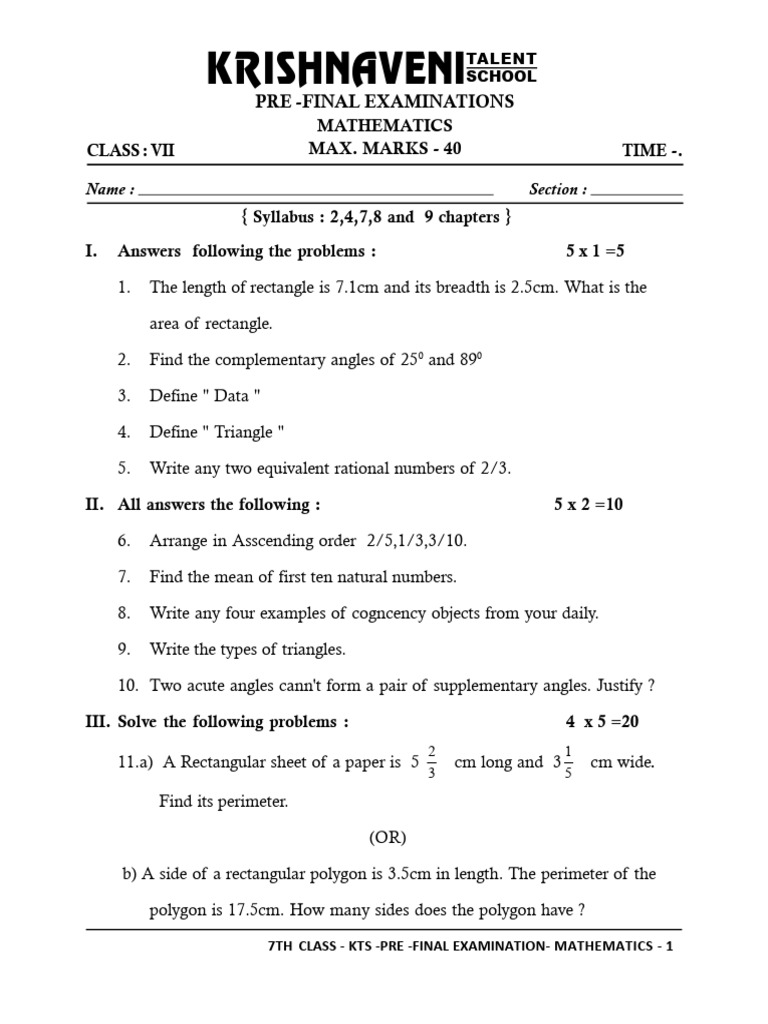 KRISHNAVENI TALENT SCHOOL

PRE -FINAL EXAMINATIONS

MATHEMATICS

CLASS : VII MAX. MARKS - 40 TIME -.

Name : ____ Section : ____

{ Syllabus : 2,4,7,8 and 9 chapters }

I. Answers following the problems : 5 x 1 =5

1. The length of rectangle is 7.1cm and its breadth is 2.5cm. What is the area of rectangle.

2. Find the complementary angles of $25^0$ and $89^0$

3. Define " Data "

4. Define " Triangle "

5. Write any two equivalent rational numbers of 2/3.

II. All answers the following : 5 x 2 =10

6. Arrange in Asscending order 2/5,1/3,3/10.

7. Find the mean of first ten natural numbers.

8. Write any four examples of cogncency objects from your daily.

9. Write the types of triangles.

10. Two acute angles cann't form a pair of supplementary angles. Justify ?

III. Solve the following problems : 4 x 5 =20

11.a) A Rectangular sheet of a paper is $5\frac{2}{3}$ cm long and $3\frac{1}{5}$ cm wide. Find its perimeter.

(OR)

b) A side of a rectangular polygon is 3.5cm in length. The perimeter of the polygon is 17.5cm. How many sides does the polygon have ?

7TH CLASS - KTS -PRE -FINAL EXAMINATION- MATHEMATICS - 1